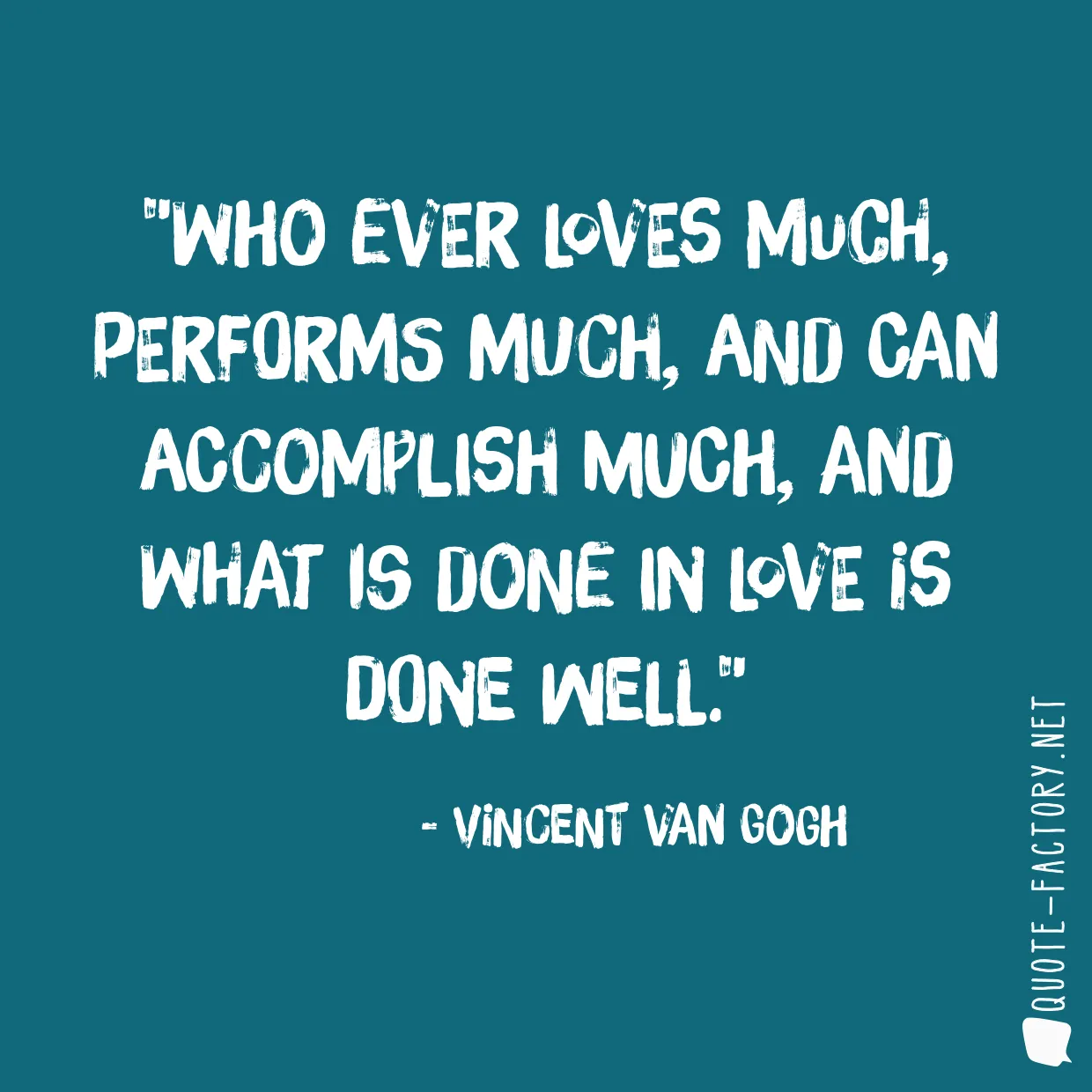 "WHO EVER LOVES MUCH, PERFORMS MUCH, AND CAN ACCOMPLISH MUCH, AND WHAT IS DONE IN LOVE IS DONE WELL."

- VINCENT VAN GOGH

QUOTE-FACTORY.NET